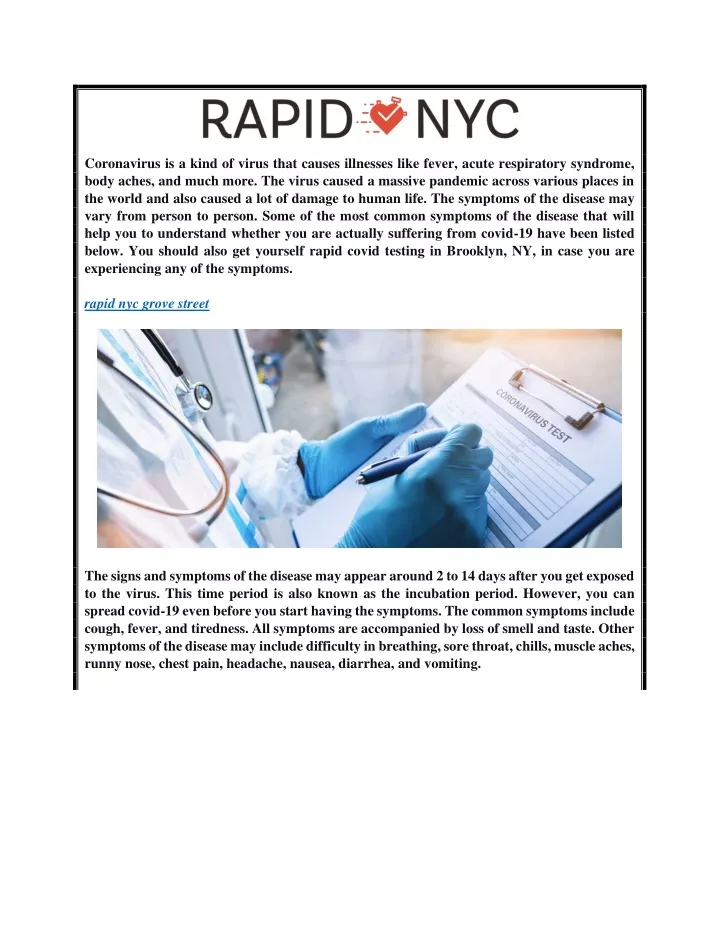 RAPID NYC

Coronavirus is a kind of virus that causes illnesses like fever, acute respiratory syndrome, body aches, and much more. The virus caused a massive pandemic across various places in the world and also caused a lot of damage to human life. The symptoms of the disease may vary from person to person. Some of the most common symptoms of the disease that will help you to understand whether you are actually suffering from covid-19 have been listed below. You should also get yourself rapid covid testing in Brooklyn, NY, in case you are experiencing any of the symptoms.

rapid nyc grove street

CORONAVIRUS TEST

The signs and symptoms of the disease may appear around 2 to 14 days after you get exposed to the virus. This time period is also known as the incubation period. However, you can spread covid-19 even before you start having the symptoms. The common symptoms include cough, fever, and tiredness. All symptoms are accompanied by loss of smell and taste. Other symptoms of the disease may include difficulty in breathing, sore throat, chills, muscle aches, runny nose, chest pain, headache, nausea, diarrhea, and vomiting.